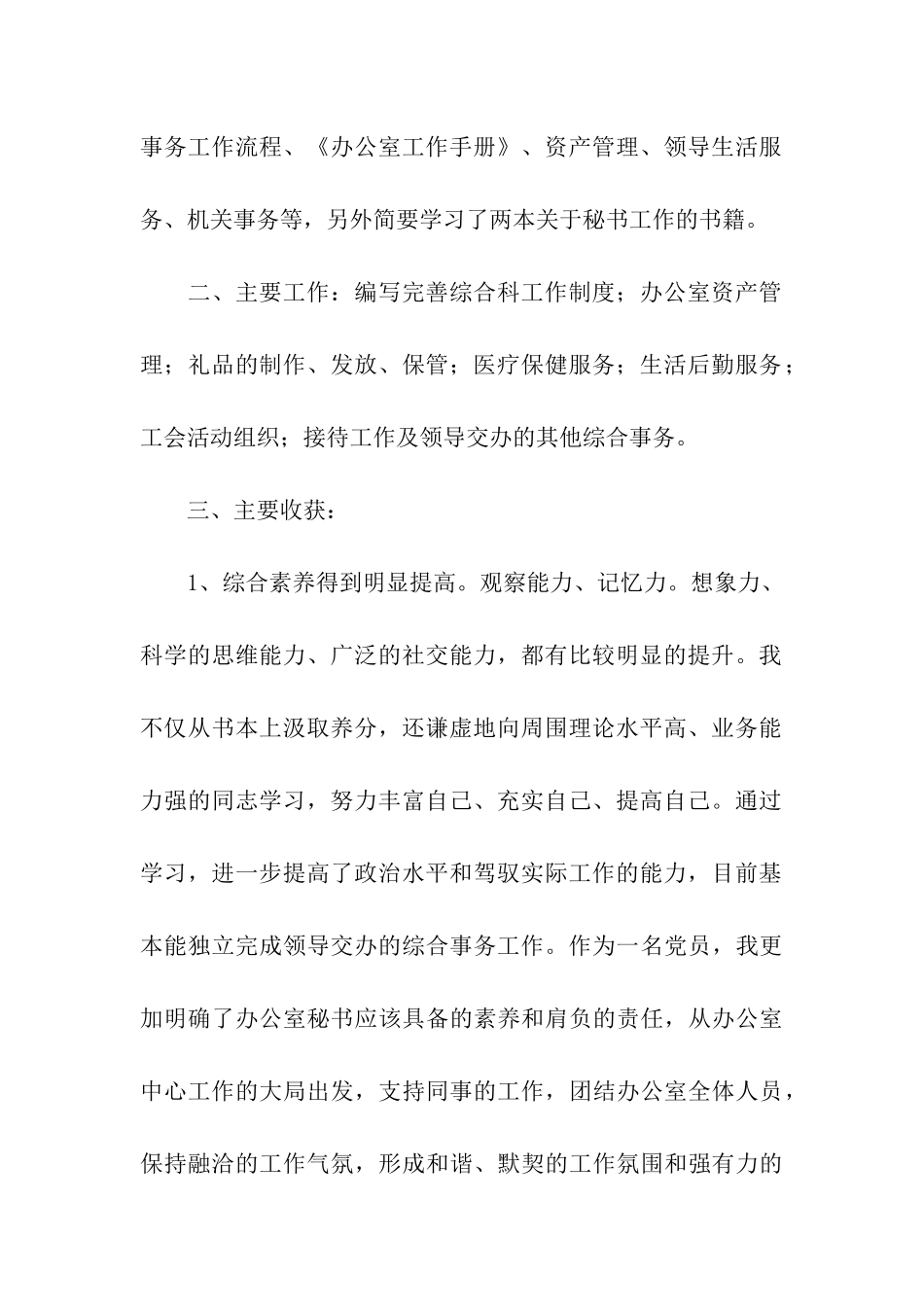 事务工作流程、《办公室工作手册》、资产管理、领导生活服务、机关事务等，另外简要学习了两本关于秘书工作的书籍。

二、主要工作：编写完善综合科工作制度；办公室资产管理；礼品的制作、发放、保管；医疗保健服务；生活后勤服务；工会活动组织；接待工作及领导交办的其他综合事务。

三、主要收获：

1、综合素养得到明显提高。观察能力、记忆力。想象力、科学的思维能力、广泛的社交能力，都有比较明显的提升。我不仅从书本上汲取养分，还谦虚地向周围理论水平高、业务能力强的同志学习，努力丰富自己、充实自己、提高自己。通过学习，进一步提高了政治水平和驾驭实际工作的能力，目前基本能独立完成领导交办的综合事务工作。作为一名党员，我更加明确了办公室秘书应该具备的素养和肩负的责任，从办公室中心工作的大局出发，支持同事的工作，团结办公室全体人员，保持融洽的工作气氛，形成和谐、默契的工作氛围和强有力的